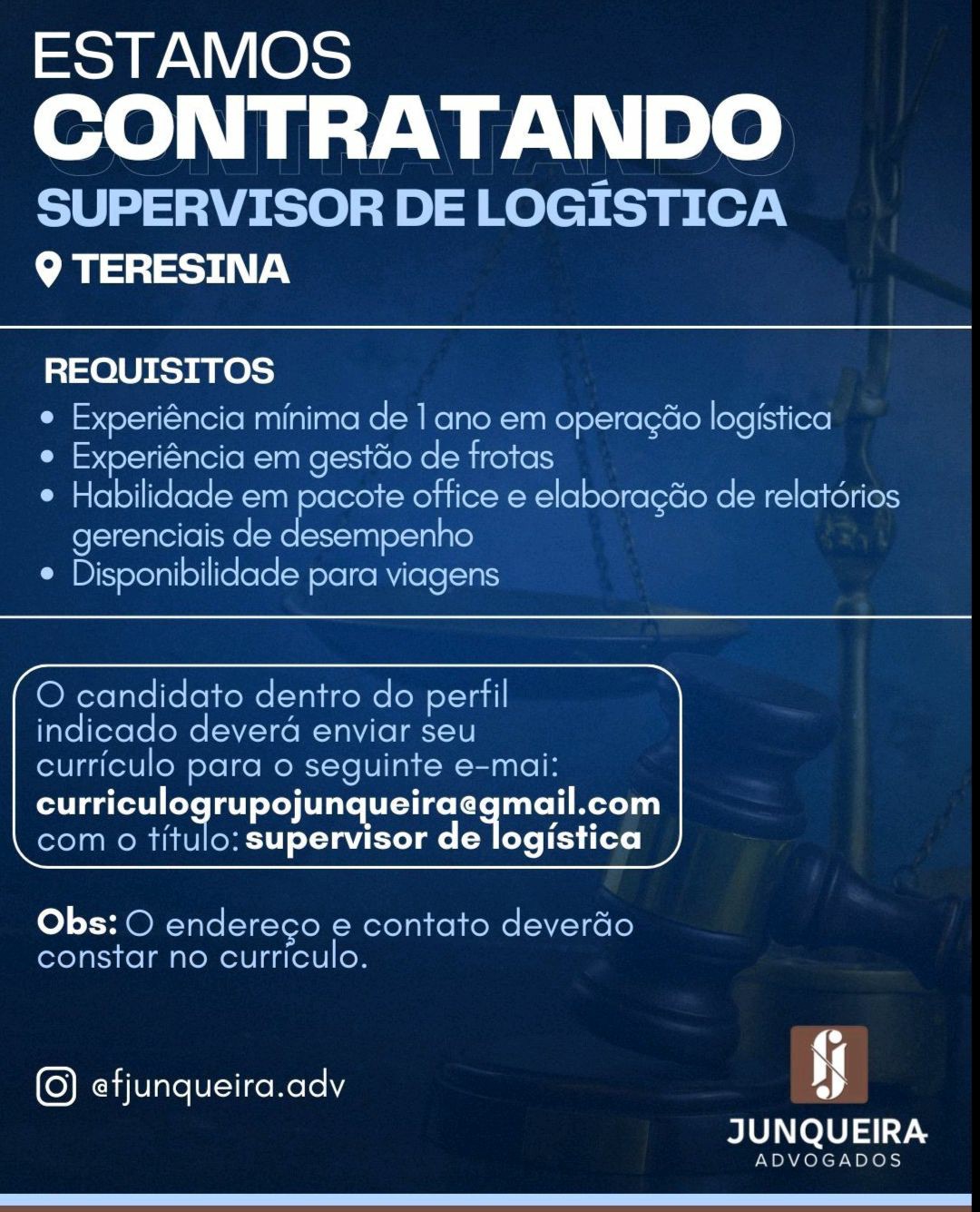 ESTAMOS
CONTRATANDO
SUPERVISOR DE LOGÍSTICA
TERESINA

REQUISITOS
• Experiência mínima de 1 ano em operação logística
• Experiência em gestão de frotas
• Habilidade em pacote office e elaboração de relatórios gerenciais de desempenho
• Disponibilidade para viagens

O candidato dentro do perfil indicado deverá enviar seu currículo para o seguinte e-mai: curriculogrupojunqueira@gmail.com com o título: supervisor de logística

Obs: O endereço e contato deverão constar no currículo.

@fjunqueira.adv

JUNQUEIRA
ADVOGADOS